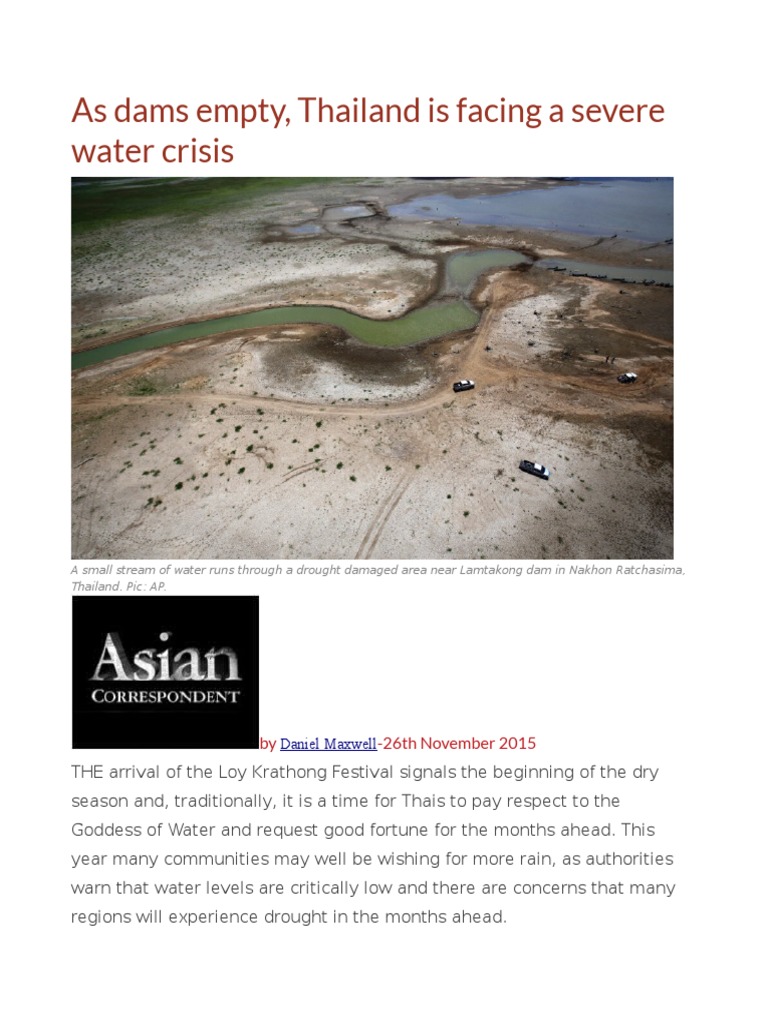 As dams empty, Thailand is facing a severe water crisis

A small stream of water runs through a drought damaged area near Lamtakong dam in Nakhon Ratchasima, Thailand. Pic: AP.

Asian CORRESPONDENT

by Daniel Maxwell-26th November 2015

THE arrival of the Loy Krathong Festival signals the beginning of the dry season and, traditionally, it is a time for Thais to pay respect to the Goddess of Water and request good fortune for the months ahead. This year many communities may well be wishing for more rain, as authorities warn that water levels are critically low and there are concerns that many regions will experience drought in the months ahead.